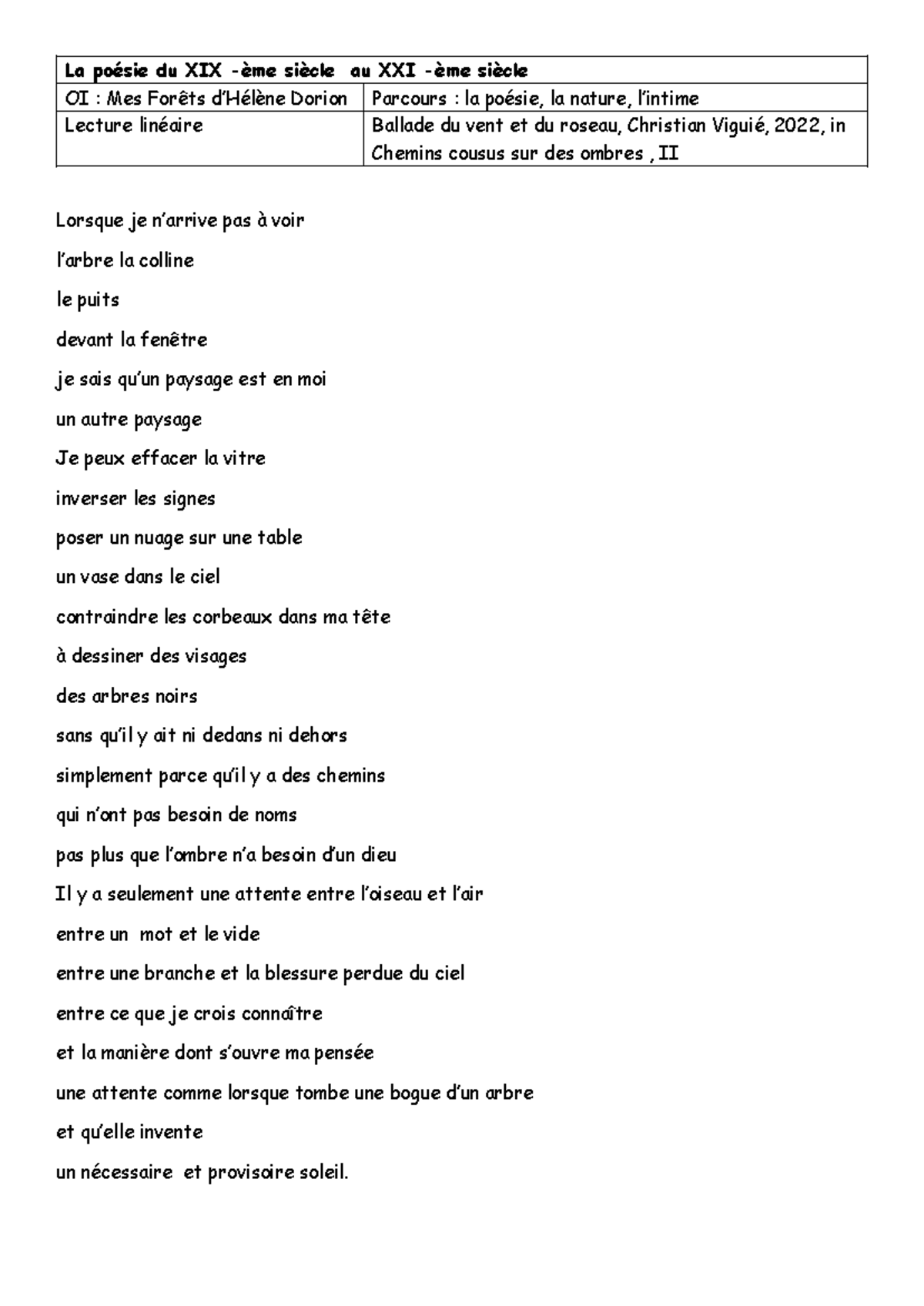 | La poésie du XIX -ème siècle au XXI -ème siècle | |
|---|---|
| OI : Mes Forêts d'Hélène Dorion | Parcours : la poésie, la nature, l'intime |
| Lecture linéaire | Ballade du vent et du roseau, Christian Viguié, 2022, in Chemins cousus sur des ombres , II |

Lorsque je n'arrive pas à voir

l'arbre la colline

le puits

devant la fenêtre

je sais qu'un paysage est en moi

un autre paysage

Je peux effacer la vitre

inverser les signes

poser un nuage sur une table

un vase dans le ciel

contraindre les corbeaux dans ma tête

à dessiner des visages

des arbres noirs

sans qu'il y ait ni dedans ni dehors

simplement parce qu'il y a des chemins

qui n'ont pas besoin de noms

pas plus que l'ombre n'a besoin d'un dieu

Il y a seulement une attente entre l'oiseau et l'air

entre un mot et le vide

entre une branche et la blessure perdue du ciel

entre ce que je crois connaître

et la manière dont s'ouvre ma pensée

une attente comme lorsque tombe une bogue d'un arbre

et qu'elle invente

un nécessaire et provisoire soleil.